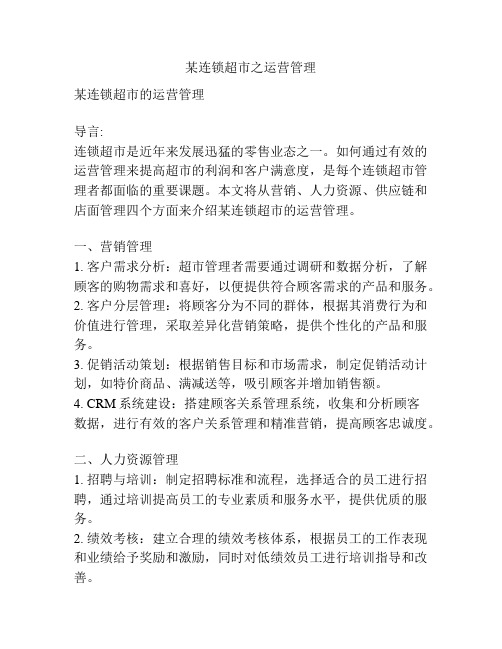 某连锁超市之运营管理

某连锁超市的运营管理

导言:
连锁超市是近年来发展迅猛的零售业态之一。如何通过有效的运营管理来提高超市的利润和客户满意度，是每个连锁超市管理者都面临的重要课题。本文将从营销、人力资源、供应链和店面管理四个方面来介绍某连锁超市的运营管理。

一、营销管理
1. 客户需求分析：超市管理者需要通过调研和数据分析，了解顾客的购物需求和喜好，以便提供符合顾客需求的产品和服务。
2. 客户分层管理：将顾客分为不同的群体，根据其消费行为和价值进行管理，采取差异化营销策略，提供个性化的产品和服务。
3. 促销活动策划：根据销售目标和市场需求，制定促销活动计划，如特价商品、满减送等，吸引顾客并增加销售额。
4. CRM 系统建设：搭建顾客关系管理系统，收集和分析顾客数据，进行有效的客户关系管理和精准营销，提高顾客忠诚度。

二、人力资源管理
1. 招聘与培训：制定招聘标准和流程，选择适合的员工进行招聘，通过培训提高员工的专业素质和服务水平，提供优质的服务。
2. 绩效考核：建立合理的绩效考核体系，根据员工的工作表现和业绩给予奖励和激励，同时对低绩效员工进行培训指导和改善。